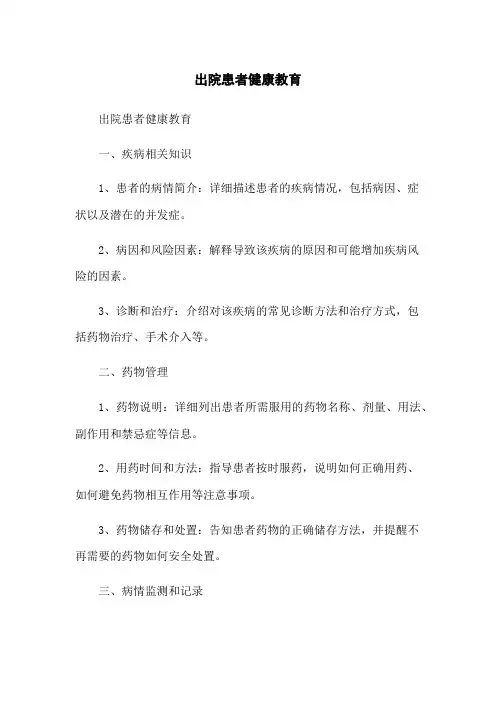 出院患者健康教育

出院患者健康教育

一、疾病相关知识

1、患者的病情简介：详细描述患者的疾病情况，包括病因、症状以及潜在的并发症。

2、病因和风险因素：解释导致该疾病的原因和可能增加疾病风险的因素。

3、诊断和治疗：介绍对该疾病的常见诊断方法和治疗方式，包括药物治疗、手术介入等。

二、药物管理

1、药物说明：详细列出患者所需服用的药物名称、剂量、用法、副作用和禁忌症等信息。

2、用药时间和方法：指导患者按时服药，说明如何正确用药、如何避免药物相互作用等注意事项。

3、药物储存和处置：告知患者药物的正确储存方法，并提醒不再需要的药物如何安全处置。

三、病情监测和记录